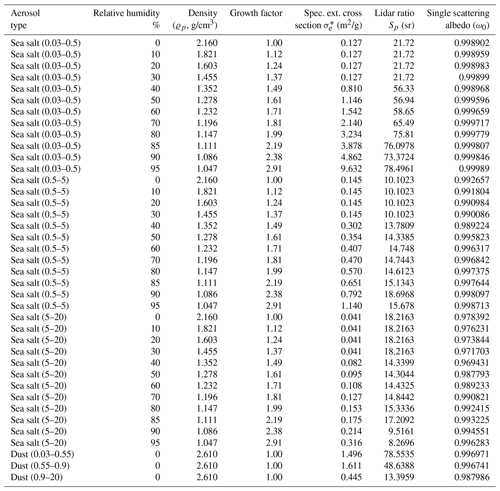 | Aerosol type | Relative humidity % | Density ($\varrho_p$, g/cm$^3$) | Growth factor | Spec. ext. cross section $\sigma_e^*$ (m$^2$/g) | Lidar ratio $S_p$ (sr) | Single scattering albedo ($\omega_0$) |
|---|---|---|---|---|---|---|
| Sea salt (0.03–0.5) | 0 | 2.160 | 1.00 | 0.127 | 21.72 | 0.998902 |
| Sea salt (0.03–0.5) | 10 | 1.821 | 1.12 | 0.127 | 21.72 | 0.998959 |
| Sea salt (0.03–0.5) | 20 | 1.603 | 1.24 | 0.127 | 21.72 | 0.998983 |
| Sea salt (0.03–0.5) | 30 | 1.455 | 1.37 | 0.127 | 21.72 | 0.99899 |
| Sea salt (0.03–0.5) | 40 | 1.352 | 1.49 | 0.810 | 56.33 | 0.998968 |
| Sea salt (0.03–0.5) | 50 | 1.278 | 1.61 | 1.146 | 56.94 | 0.999596 |
| Sea salt (0.03–0.5) | 60 | 1.232 | 1.71 | 1.542 | 58.65 | 0.999659 |
| Sea salt (0.03–0.5) | 70 | 1.196 | 1.81 | 2.140 | 65.49 | 0.999717 |
| Sea salt (0.03–0.5) | 80 | 1.147 | 1.99 | 3.234 | 75.81 | 0.999779 |
| Sea salt (0.03–0.5) | 85 | 1.111 | 2.19 | 3.878 | 76.0978 | 0.999807 |
| Sea salt (0.03–0.5) | 90 | 1.086 | 2.38 | 4.862 | 73.3724 | 0.999846 |
| Sea salt (0.03–0.5) | 95 | 1.047 | 2.91 | 9.632 | 78.4961 | 0.99989 |
| Sea salt (0.5–5) | 0 | 2.160 | 1.00 | 0.145 | 10.1023 | 0.992657 |
| Sea salt (0.5–5) | 10 | 1.821 | 1.12 | 0.145 | 10.1023 | 0.991804 |
| Sea salt (0.5–5) | 20 | 1.603 | 1.24 | 0.145 | 10.1023 | 0.990984 |
| Sea salt (0.5–5) | 30 | 1.455 | 1.37 | 0.145 | 10.1023 | 0.990086 |
| Sea salt (0.5–5) | 40 | 1.352 | 1.49 | 0.302 | 13.7809 | 0.989224 |
| Sea salt (0.5–5) | 50 | 1.278 | 1.61 | 0.354 | 14.3385 | 0.995823 |
| Sea salt (0.5–5) | 60 | 1.232 | 1.71 | 0.407 | 14.748 | 0.996317 |
| Sea salt (0.5–5) | 70 | 1.196 | 1.81 | 0.470 | 14.7443 | 0.996842 |
| Sea salt (0.5–5) | 80 | 1.147 | 1.99 | 0.570 | 14.6123 | 0.997375 |
| Sea salt (0.5–5) | 85 | 1.111 | 2.19 | 0.651 | 15.1343 | 0.997644 |
| Sea salt (0.5–5) | 90 | 1.086 | 2.38 | 0.792 | 18.6968 | 0.998097 |
| Sea salt (0.5–5) | 95 | 1.047 | 2.91 | 1.140 | 15.678 | 0.998713 |
| Sea salt (5–20) | 0 | 2.160 | 1.00 | 0.041 | 18.2163 | 0.978392 |
| Sea salt (5–20) | 10 | 1.821 | 1.12 | 0.041 | 18.2163 | 0.976231 |
| Sea salt (5–20) | 20 | 1.603 | 1.24 | 0.041 | 18.2163 | 0.973844 |
| Sea salt (5–20) | 30 | 1.455 | 1.37 | 0.041 | 18.2163 | 0.971703 |
| Sea salt (5–20) | 40 | 1.352 | 1.49 | 0.082 | 14.3399 | 0.969431 |
| Sea salt (5–20) | 50 | 1.278 | 1.61 | 0.095 | 14.3044 | 0.987793 |
| Sea salt (5–20) | 60 | 1.232 | 1.71 | 0.108 | 14.4325 | 0.989233 |
| Sea salt (5–20) | 70 | 1.196 | 1.81 | 0.127 | 14.8442 | 0.990821 |
| Sea salt (5–20) | 80 | 1.147 | 1.99 | 0.153 | 15.3336 | 0.992415 |
| Sea salt (5–20) | 85 | 1.111 | 2.19 | 0.175 | 17.2092 | 0.993225 |
| Sea salt (5–20) | 90 | 1.086 | 2.38 | 0.214 | 9.5161 | 0.994551 |
| Sea salt (5–20) | 95 | 1.047 | 2.91 | 0.316 | 8.2696 | 0.996283 |
| Dust (0.03–0.55) | 0 | 2.610 | 1.00 | 1.496 | 78.5535 | 0.996971 |
| Dust (0.55–0.9) | 0 | 2.610 | 1.00 | 1.611 | 48.6388 | 0.996741 |
| Dust (0.9–20) | 0 | 2.610 | 1.00 | 0.445 | 13.3959 | 0.987986 |